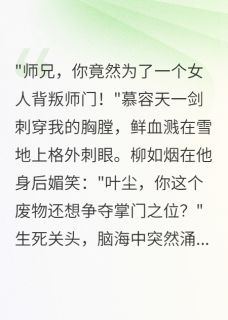 "师兄，你竟然为了一个女人背叛师门！"慕容天一剑刺穿我的胸膛，鲜血溅在雪地上格外刺眼。柳如烟在他身后媚笑："叶尘，你这个废物还想争夺掌门之位？"生死关头，脑海中突然涌...